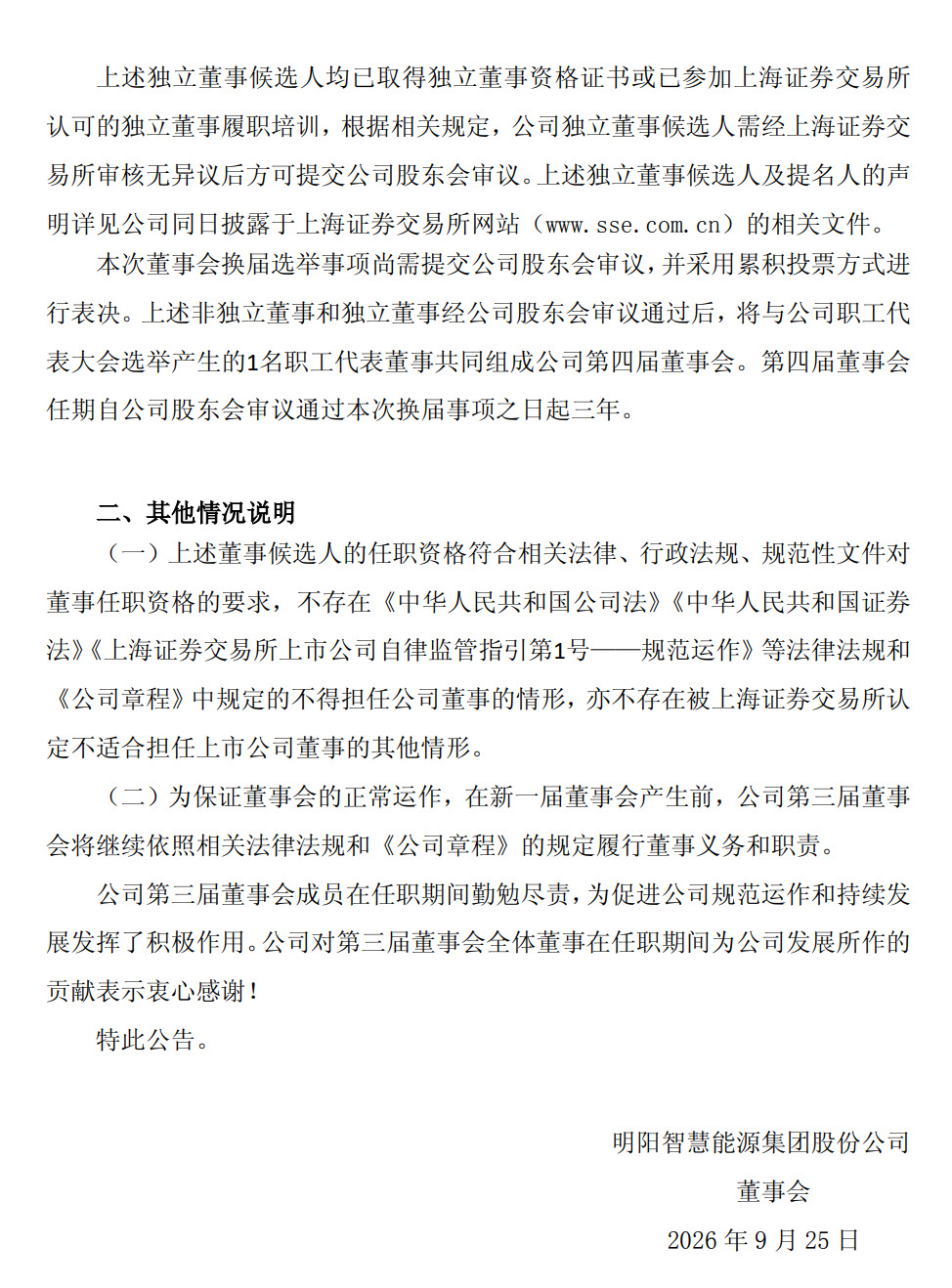 上述独立董事候选人均已取得独立董事资格证书或已参加上海证券交易所认可的独立董事履职培训，根据相关规定，公司独立董事候选人需经上海证券交易所审核无异议后方可提交公司股东会审议。上述独立董事候选人及提名人的声明详见公司同日披露于上海证券交易所网站（www.sse.com.cn）的相关文件。

本次董事会换届选举事项尚需提交公司股东会审议，并采用累积投票方式进行表决。上述非独立董事和独立董事经公司股东会审议通过后，将与公司职工代表大会选举产生的1名职工代表董事共同组成公司第四届董事会。第四届董事会任期自公司股东会审议通过本次换届事项之日起三年。

二、其他情况说明

（一）上述董事候选人的任职资格符合相关法律、行政法规、规范性文件对董事任职资格的要求，不存在《中华人民共和国公司法》《中华人民共和国证券法》《上海证券交易所上市公司自律监管指引第1号——规范运作》等法律法规和《公司章程》中规定的不得担任公司董事的情形，亦不存在被上海证券交易所认定不适合担任上市公司董事的其他情形。

（二）为保证董事会的正常运作，在新一届董事会产生前，公司第三届董事会将继续依照相关法律法规和《公司章程》的规定履行董事义务和职责。

公司第三届董事会成员在任职期间勤勉尽责，为促进公司规范运作和持续发展发挥了积极作用。公司对第三届董事会全体董事在任职期间为公司发展所作的贡献表示衷心感谢！

特此公告。

明阳智慧能源集团股份公司
董事会
2026年9月25日